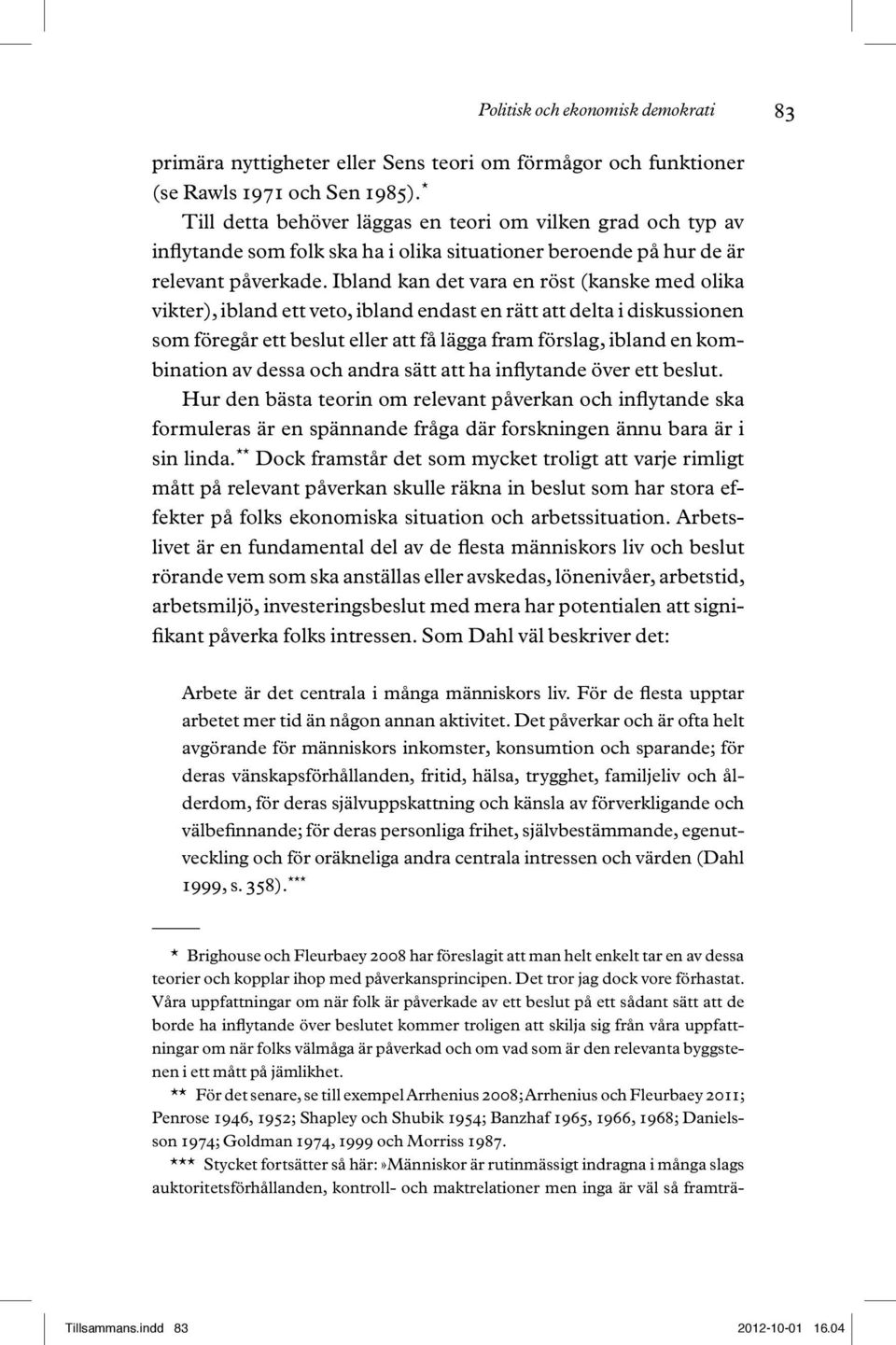 Politisk och ekonomisk demokrati 83

primära nyttigheter eller Sens teori om förmågor och funktioner (se Rawls 1971 och Sen 1985).*

Till detta behöver läggas en teori om vilken grad och typ av inflytande som folk ska ha i olika situationer beroende på hur de är relevant påverkade. Ibland kan det vara en röst (kanske med olika vikter), ibland ett veto, ibland endast en rätt att delta i diskussionen som föregår ett beslut eller att få lägga fram förslag, ibland en kombination av dessa och andra sätt att ha inflytande över ett beslut.

Hur den bästa teorin om relevant påverkan och inflytande ska formuleras är en spännande fråga där forskningen ännu bara är i sin linda.** Dock framstår det som mycket troligt att varje rimligt mått på relevant påverkan skulle räkna in beslut som har stora effekter på folks ekonomiska situation och arbetssituation. Arbetslivet är en fundamental del av de flesta människors liv och beslut rörande vem som ska anställas eller avskedas, lönenivåer, arbetstid, arbetsmiljö, investeringsbeslut med mera har potentialen att signifikant påverka folks intressen. Som Dahl väl beskriver det:

Arbete är det centrala i många människors liv. För de flesta upptar arbetet mer tid än någon annan aktivitet. Det påverkar och är ofta helt avgörande för människors inkomster, konsumtion och sparande; för deras vänskapsförhållanden, fritid, hälsa, trygghet, familjeliv och ålderdom, för deras självuppskattning och känsla av förverkligande och välbefinnande; för deras personliga frihet, självbestämmande, egenutveckling och för oräkneliga andra centrala intressen och värden (Dahl 1999, s. 358).***

* Brighouse och Fleurbaey 2008 har föreslagit att man helt enkelt tar en av dessa teorier och kopplar ihop med påverkansprincipen. Det tror jag dock vore förhastat. Våra uppfattningar om när folk är påverkade av ett beslut på ett sådant sätt att de borde ha inflytande över beslutet kommer troligen att skilja sig från våra uppfattningar om när folks välmåga är påverkad och om vad som är den relevanta byggstenen i ett mått på jämlikhet.

** För det senare, se till exempel Arrhenius 2008; Arrhenius och Fleurbaey 2011; Penrose 1946, 1952; Shapley och Shubik 1954; Banzhaf 1965, 1966, 1968; Danielsson 1974; Goldman 1974, 1999 och Morriss 1987.

*** Stycket fortsätter så här: »Människor är rutinmässigt indragna i många slags auktoritetsförhållanden, kontroll- och maktrelationer men inga är väl så framträ-

Tillsammans.indd 83 2012-10-01 16.04